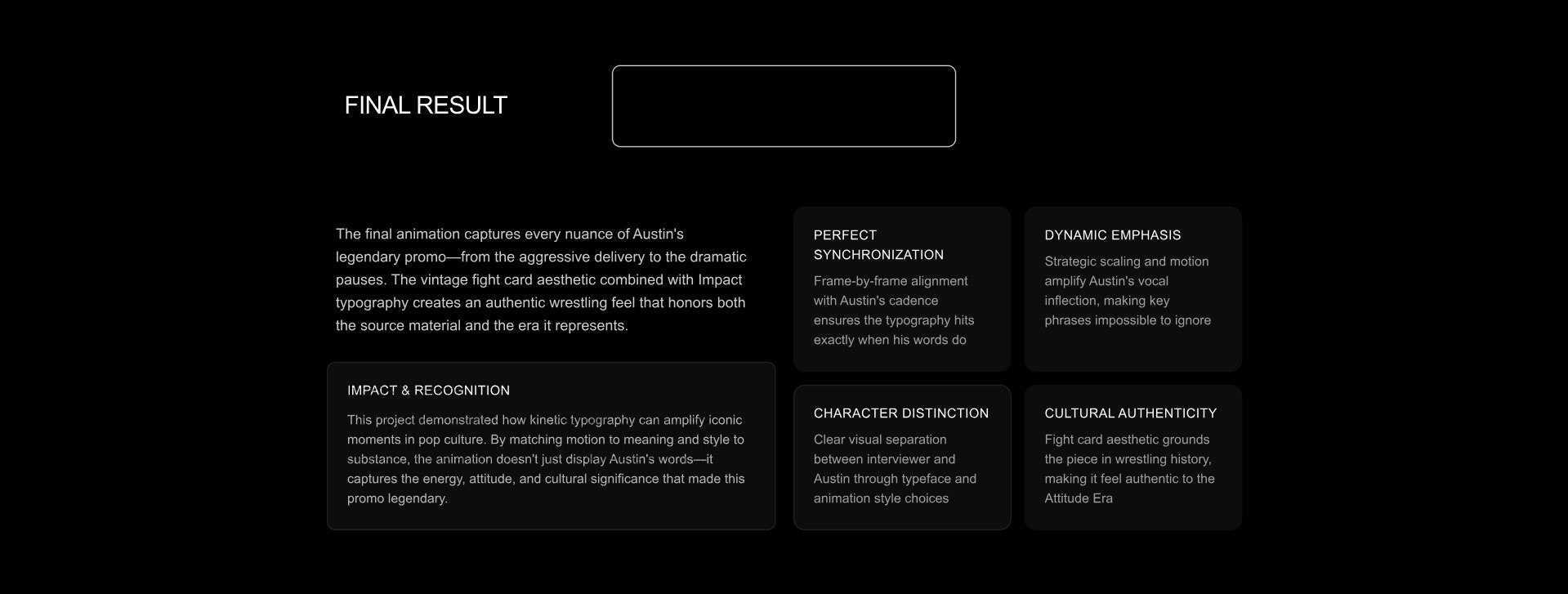 FINAL RESULT

The final animation captures every nuance of Austin's legendary promo—from the aggressive delivery to the dramatic pauses. The vintage fight card aesthetic combined with Impact typography creates an authentic wrestling feel that honors both the source material and the era it represents.

IMPACT & RECOGNITION

This project demonstrated how kinetic typography can amplify iconic moments in pop culture. By matching motion to meaning and style to substance, the animation doesn't just display Austin's words—it captures the energy, attitude, and cultural significance that made this promo legendary.

PERFECT SYNCHRONIZATION

Frame-by-frame alignment with Austin's cadence ensures the typography hits exactly when his words do

DYNAMIC EMPHASIS

Strategic scaling and motion amplify Austin's vocal inflection, making key phrases impossible to ignore

CHARACTER DISTINCTION

Clear visual separation between interviewer and Austin through typeface and animation style choices

CULTURAL AUTHENTICITY

Fight card aesthetic grounds the piece in wrestling history, making it feel authentic to the Attitude Era